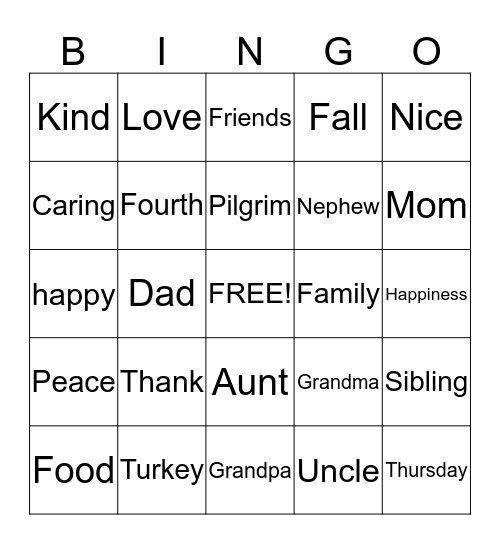 | B | I | N | G | O |
|---|---|---|---|---|
| Kind | Love | Friends | Fall | Nice |
| Caring | Fourth | Pilgrim | Nephew | Mom |
| happy | Dad | FREE! | Family | Happiness |
| Peace | Thank | Aunt | Grandma | Sibling |
| Food | Turkey | Grandpa | Uncle | Thursday |